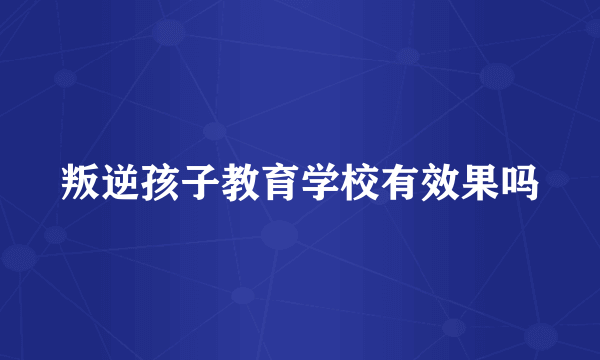 叛逆孩子教育学校有效果吗